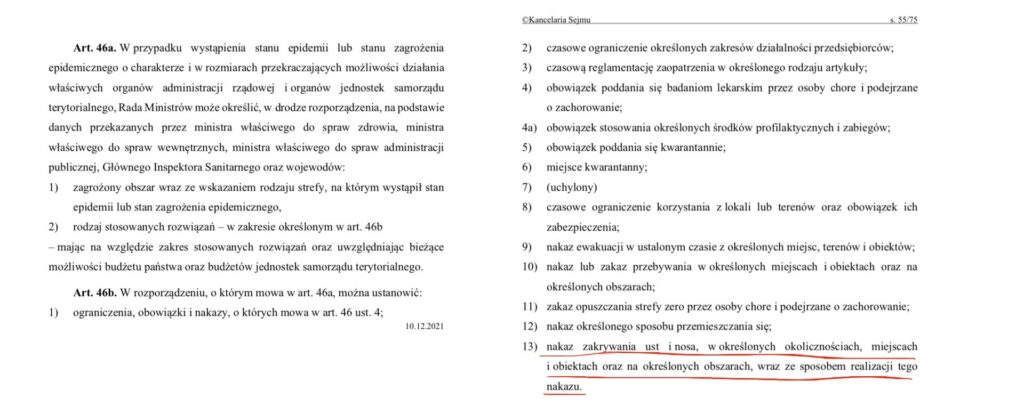 **Art. 46a.** W przypadku wystąpienia stanu epidemii lub stanu zagrożenia epidemicznego o charakterze i w rozmiarach przekraczających możliwości działania właściwych organów administracji rządowej i organów jednostek samorządu terytorialnego, Rada Ministrów może określić, w drodze rozporządzenia, na podstawie danych przekazanych przez ministra właściwego do spraw zdrowia, ministra właściwego do spraw wewnętrznych, ministra właściwego do spraw administracji publicznej, Głównego Inspektora Sanitarnego oraz wojewodów:

1) zagrożony obszar wraz ze wskazaniem rodzaju strefy, na którym wystąpił stan epidemii lub stan zagrożenia epidemicznego,

2) rodzaj stosowanych rozwiązań – w zakresie określonym w art. 46b

– mając na względzie zakres stosowanych rozwiązań oraz uwzględniając bieżące możliwości budżetu państwa oraz budżetów jednostek samorządu terytorialnego.

**Art. 46b.** W rozporządzeniu, o którym mowa w art. 46a, można ustanowić:

1) ograniczenia, obowiązki i nakazy, o których mowa w art. 46 ust. 4;

10.12.2021

©Kancelaria Sejmu s. 55/75

2) czasowe ograniczenie określonych zakresów działalności przedsiębiorców;

3) czasową reglamentację zaopatrzenia w określonego rodzaju artykuły;

4) obowiązek poddania się badaniom lekarskim przez osoby chore i podejrzane o zachorowanie;

4a) obowiązek stosowania określonych środków profilaktycznych i zabiegów;

5) obowiązek poddania się kwarantannie;

6) miejsce kwarantanny;

7) (uchylony)

8) czasowe ograniczenie korzystania z lokali lub terenów oraz obowiązek ich zabezpieczenia;

9) nakaz ewakuacji w ustalonym czasie z określonych miejsc, terenów i obiektów;

10) nakaz lub zakaz przebywania w określonych miejscach i obiektach oraz na określonych obszarach;

11) zakaz opuszczania strefy zero przez osoby chore i podejrzane o zachorowanie;

12) nakaz określonego sposobu przemieszczania się;

13) nakaz zakrywania ust i nosa, w określonych okolicznościach, miejscach i obiektach oraz na określonych obszarach, wraz ze sposobem realizacji tego nakazu.